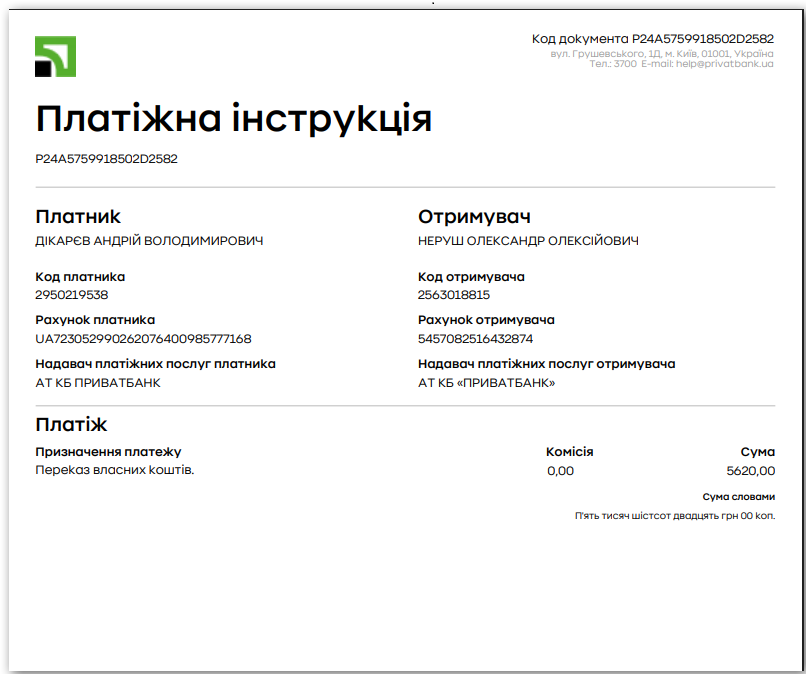 Код документа P24A5759918502D2582
вул. Грушевського, 1Д, м. Київ, 01001, Україна
Тел.: 3700 E-mail: help@privatbank.ua

Платіжна інструкція

P24A5759918502D2582

Платник
ДІКАРЄВ АНДРІЙ ВОЛОДИМИРОВИЧ

Код платника
2950219538

Рахунок платника
UA723052990262076400985777168

Надавач платіжних послуг платника
АТ КБ ПРИВАТБАНК

Отримувач
НЕРУШ ОЛЕКСАНДР ОЛЕКСІЙОВИЧ

Код отримувача
2563018815

Рахунок отримувача
5457082516432874

Надавач платіжних послуг отримувача
АТ КБ «ПРИВАТБАНК»

Платіж

Призначення платежу
Переказ власних коштів.

Комісія
0,00

Сума
5620,00

Сума словами
П'ять тисяч шістсот двадцять грн 00 коп.